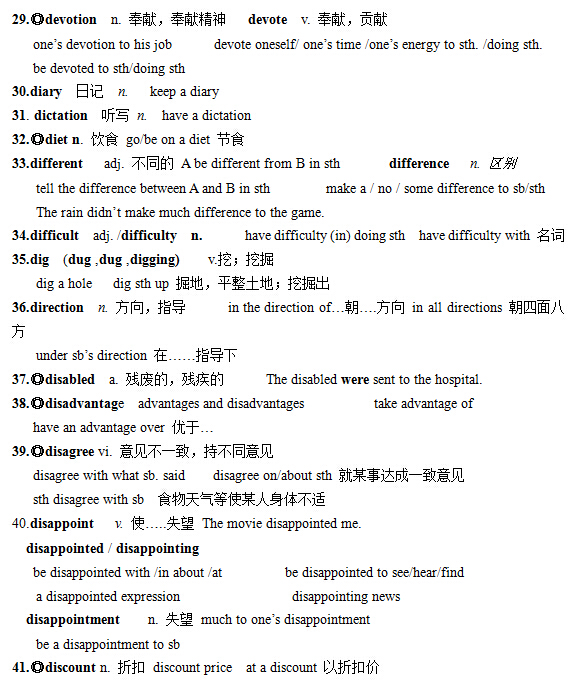 29.◎devotion n. 奉献，奉献精神 devote v. 奉献，贡献
one's devotion to his job devote oneself/ one's time /one's energy to sth. /doing sth.
be devoted to sth/doing sth
30.diary 日记 n. keep a diary
31. dictation 听写 n. have a dictation
32.◎diet n. 饮食 go/be on a diet 节食
33.different adj. 不同的 A be different from B in sth difference n. 区别
tell the difference between A and B in sth make a / no / some difference to sb/sth
The rain didn't make much difference to the game.
34.difficult adj. /difficulty n. have difficulty (in) doing sth have difficulty with 名词
35.dig (dug ,dug ,digging) v.挖；挖掘
dig a hole dig sth up 掘地，平整土地；挖掘出
36.direction n. 方向，指导 in the direction of…朝….方向 in all directions 朝四面八方
under sb's direction 在……指导下
37.◎disabled a. 残废的，残疾的 The disabled were sent to the hospital.
38.◎disadvantage advantages and disadvantages take advantage of
have an advantage over 优于…
39.◎disagree vi. 意见不一致，持不同意见
disagree with what sb. said disagree on/about sth 就某事达成一致意见
sth disagree with sb 食物天气等使某人身体不适
40.disappoint v. 使…..失望 The movie disappointed me.
disappointed / disappointing
be disappointed with /in about /at be disappointed to see/hear/find
a disappointed expression disappointing news
disappointment n. 失望 much to one's disappointment
be a disappointment to sb
41.◎discount n. 折扣 discount price at a discount 以折扣价